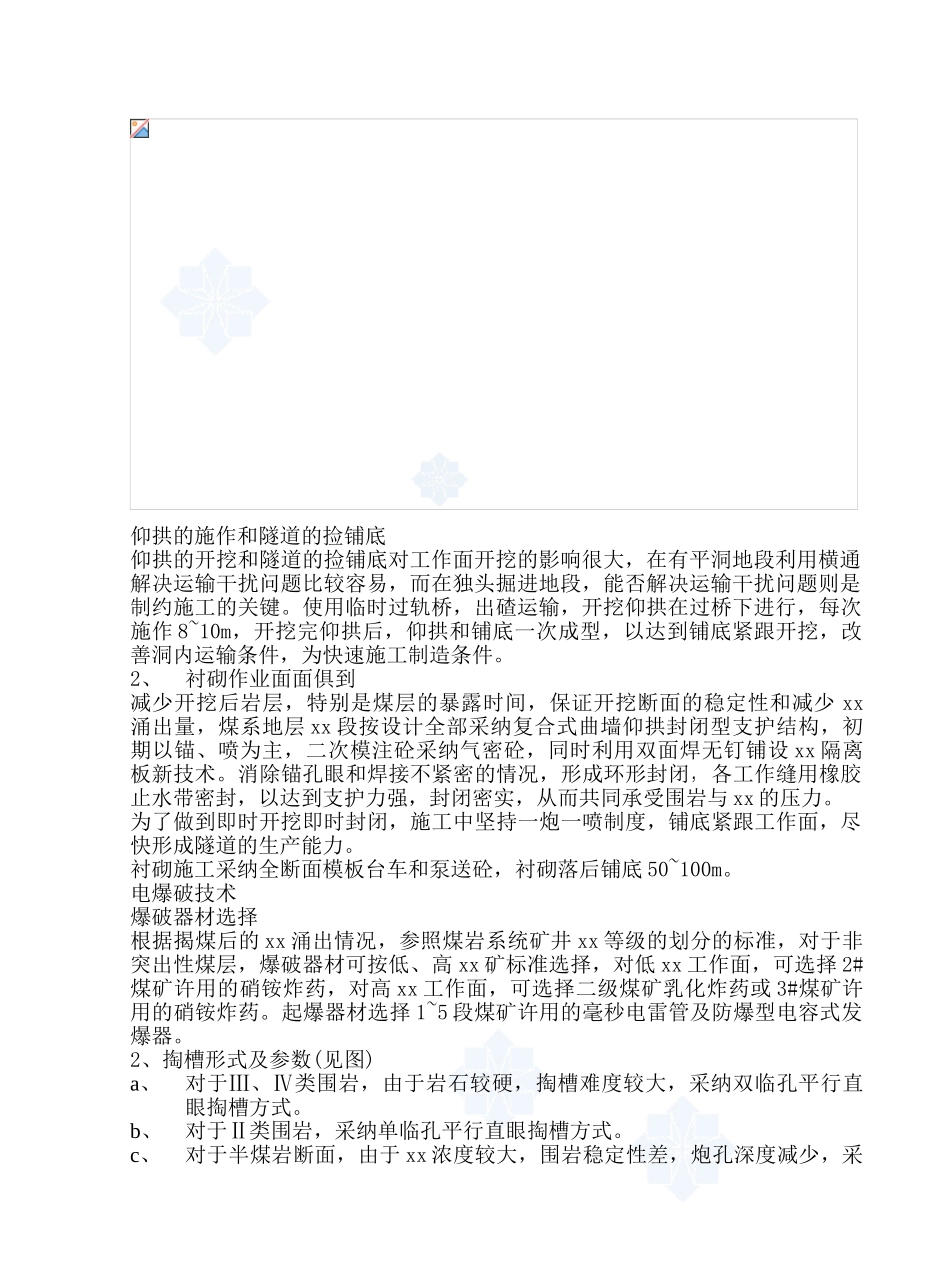 仰拱的施作和隧道的捡铺底
仰拱的开挖和隧道的捡铺底对工作面开挖的影响很大，在有平洞地段利用横通解决运输干扰问题比较容易，而在独头掘进地段，能否解决运输干扰问题则是制约施工的关键。使用临时过轨桥，出碴运输，开挖仰拱在过桥下进行，每次施作 8~10m，开挖完仰拱后，仰拱和铺底一次成型，以达到铺底紧跟开挖，改善洞内运输条件，为快速施工制造条件。
2、 衬砌作业面面俱到
减少开挖后岩层，特别是煤层的暴露时间，保证开挖断面的稳定性和减少 xx 涌出量，煤系地层 xx 段按设计全部采纳复合式曲墙仰拱封闭型支护结构，初期以锚、喷为主，二次模注砼采纳气密砼，同时利用双面焊无钉铺设 xx 隔离板新技术。消除锚孔眼和焊接不紧密的情况，形成环形封闭，各工作缝用橡胶止水带密封，以达到支护力强，封闭密实，从而共同承受围岩与 xx 的压力。
为了做到即时开挖即时封闭，施工中坚持一炮一喷制度，铺底紧跟工作面，尽快形成隧道的生产能力。
衬砌施工采纳全断面模板台车和泵送砼，衬砌落后铺底 50~100m。
电爆破技术
爆破器材选择
根据揭煤后的 xx 涌出情况，参照煤岩系统矿井 xx 等级的划分的标准，对于非突出性煤层，爆破器材可按低、高 xx 矿标准选择，对低 xx 工作面，可选择 2#煤矿许用的硝铵炸药，对高 xx 工作面，可选择二级煤矿乳化炸药或 3#煤矿许用的硝铵炸药。起爆器材选择 1~5 段煤矿许用的毫秒电雷管及防爆型电容式发爆器。
2、掏槽形式及参数(见图)
a、 对于Ⅲ、Ⅳ类围岩，由于岩石较硬，掏槽难度较大，采纳双临孔平行直眼掏槽方式。
b、 对于Ⅱ类围岩，采纳单临孔平行直眼掏槽方式。
c、 对于半煤岩断面，由于 xx 浓度较大，围岩稳定性差，炮孔深度减少，采